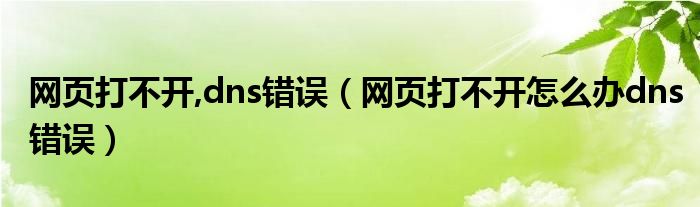 网页打不开,dns错误（网页打不开怎么办dns错误）